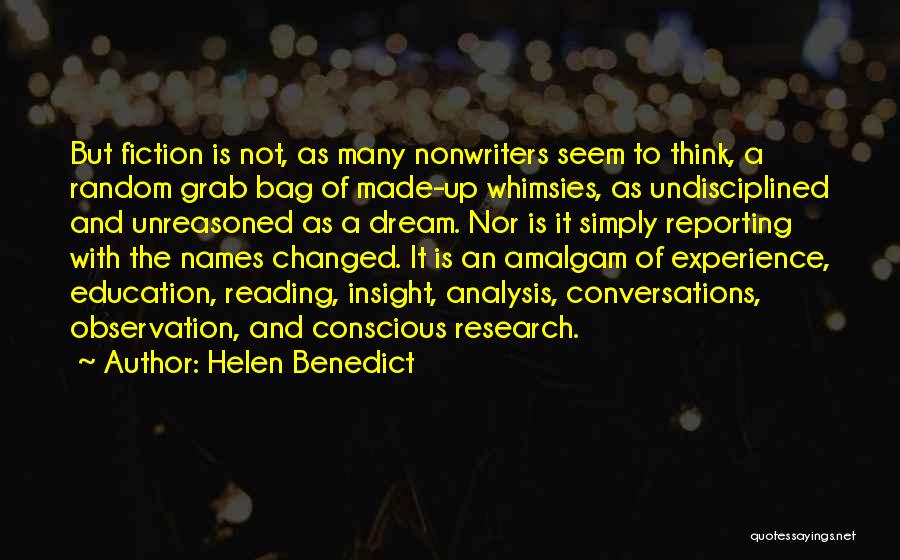 But fiction is not, as many nonwriters seem to think, a random grab bag of made-up whimsies, as undisciplined and unreasoned as a dream. Nor is it simply reporting with the names changed. It is an amalgam of experience, education, reading, insight, analysis, conversations, observation, and conscious research.

~ Author: Helen Benedict

quotessayings.net